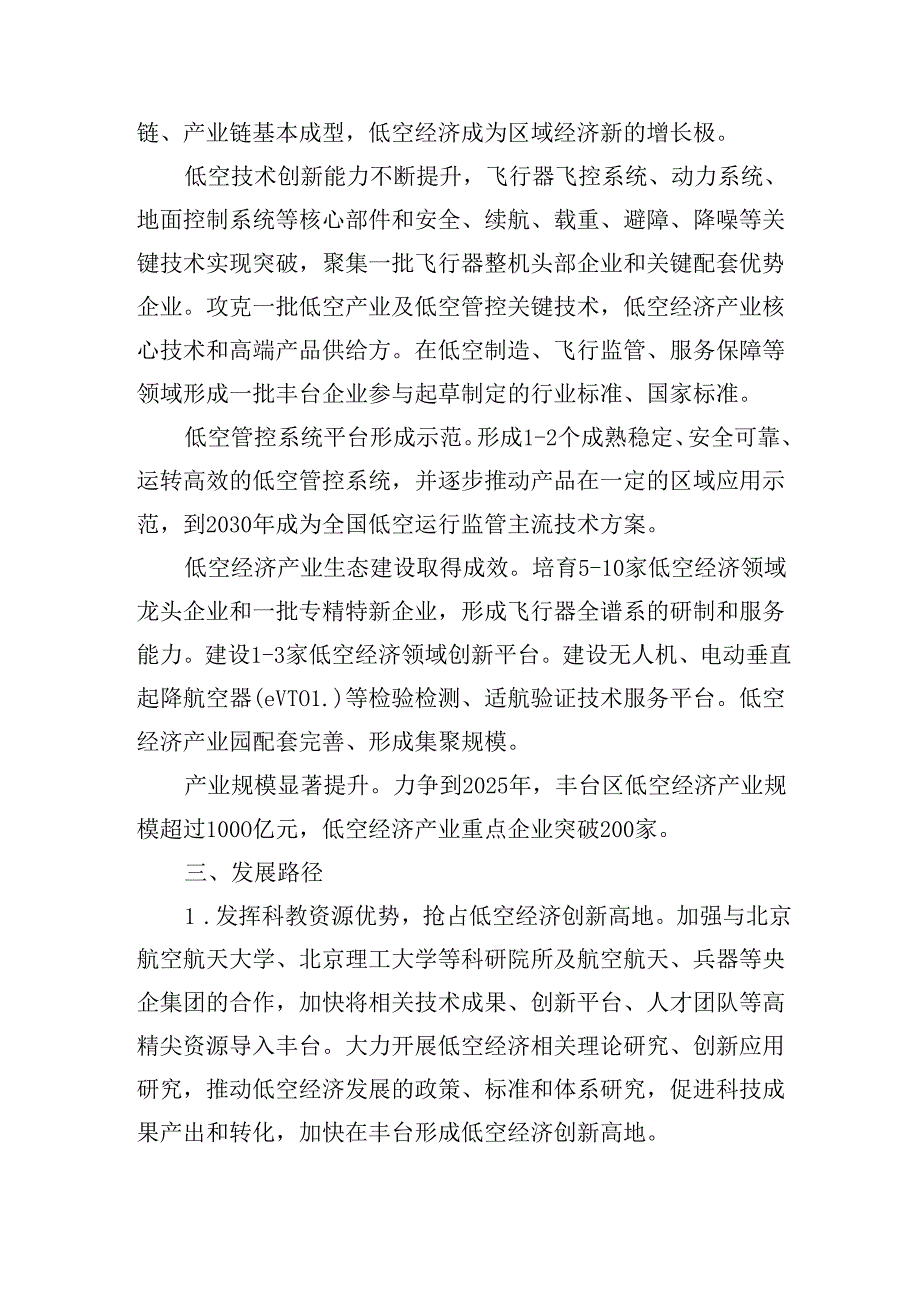 链、产业链基本成型，低空经济成为区域经济新的增长极。

低空技术创新能力不断提升，飞行器飞控系统、动力系统、地面控制系统等核心部件和安全、续航、载重、避障、降噪等关键技术实现突破，聚集一批飞行器整机头部企业和关键配套优势企业。攻克一批低空产业及低空管控关键技术，低空经济产业核心技术和高端产品供给方。在低空制造、飞行监管、服务保障等领域形成一批丰台企业参与起草制定的行业标准、国家标准。

低空管控系统平台形成示范。形成1-2个成熟稳定、安全可靠、运转高效的低空管控系统，并逐步推动产品在一定的区域应用示范，到2030年成为全国低空运行监管主流技术方案。

低空经济产业生态建设取得成效。培育5-10家低空经济领域龙头企业和一批专精特新企业，形成飞行器全谱系的研制和服务能力。建设1-3家低空经济领域创新平台。建设无人机、电动垂直起降航空器(eVTO1.)等检验检测、适航验证技术服务平台。低空经济产业园配套完善、形成集聚规模。

产业规模显著提升。力争到2025年，丰台区低空经济产业规模超过1000亿元，低空经济产业重点企业突破200家。

三、发展路径

1．发挥科教资源优势，抢占低空经济创新高地。加强与北京航空航天大学、北京理工大学等科研院所及航空航天、兵器等央企集团的合作，加快将相关技术成果、创新平台、人才团队等高精尖资源导入丰台。大力开展低空经济相关理论研究、创新应用研究，推动低空经济发展的政策、标准和体系研究，促进科技成果产出和转化，加快在丰台形成低空经济创新高地。